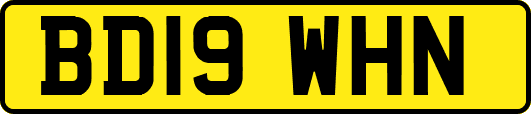 BD19 WHN